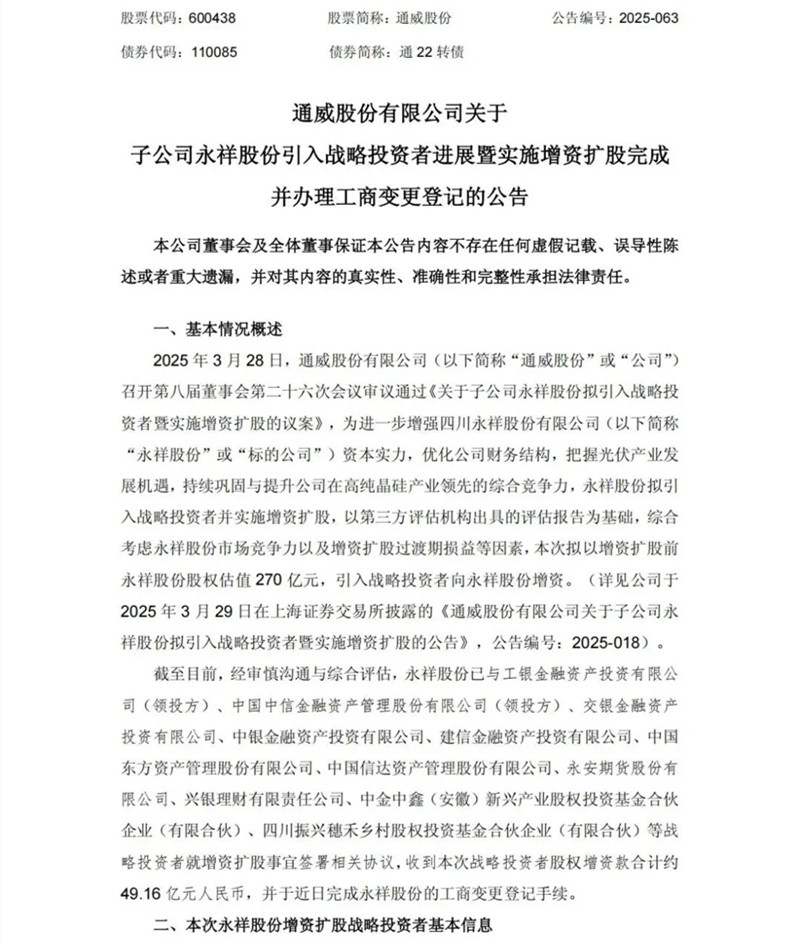 股票代码：600438　　股票简称：通威股份　　公告编号：2025-063

债券代码：110085　　债券简称：通 22 转债

通威股份有限公司关于
子公司永祥股份引入战略投资者进展暨实施增资扩股完成
并办理工商变更登记的公告

本公司董事会及全体董事保证本公告内容不存在任何虚假记载、误导性陈述或者重大遗漏，并对其内容的真实性、准确性和完整性承担法律责任。

一、基本情况概述

2025 年 3 月 28 日，通威股份有限公司（以下简称“通威股份”或“公司”）召开第八届董事会第二十六次会议审议通过《关于子公司永祥股份拟引入战略投资者暨实施增资扩股的议案》，为进一步增强四川永祥股份有限公司（以下简称“永祥股份”或“标的公司”）资本实力，优化公司财务结构，把握光伏产业发展机遇，持续巩固与提升公司在高纯晶硅产业领先的综合竞争力，永祥股份拟引入战略投资者并实施增资扩股，以第三方评估机构出具的评估报告为基础，综合考虑永祥股份市场竞争力以及增资扩股过渡期损益等因素，本次拟以增资扩股前永祥股份股权估值 270 亿元，引入战略投资者向永祥股份增资。（详见公司于 2025 年 3 月 29 日在上海证券交易所披露的《通威股份有限公司关于子公司永祥股份拟引入战略投资者暨实施增资扩股的公告》，公告编号：2025-018）。

截至目前，经审慎沟通与综合评估，永祥股份已与工银金融资产投资有限公司（领投方）、中国中信金融资产管理股份有限公司（领投方）、交银金融资产投资有限公司、中银金融资产投资有限公司、建信金融资产投资有限公司、中国东方资产管理股份有限公司、中国信达资产管理股份有限公司、永安期货股份有限公司、兴银理财有限责任公司、中金中鑫（安徽）新兴产业股权投资基金合伙企业（有限合伙）、四川振兴穗禾乡村股权投资基金合伙企业（有限合伙）等战略投资者就增资扩股事宜签署相关协议，收到本次战略投资者股权增资款合计约 49.16 亿元人民币，并于近日完成永祥股份的工商变更登记手续。

二、本次永祥股份增资扩股战略投资者基本信息